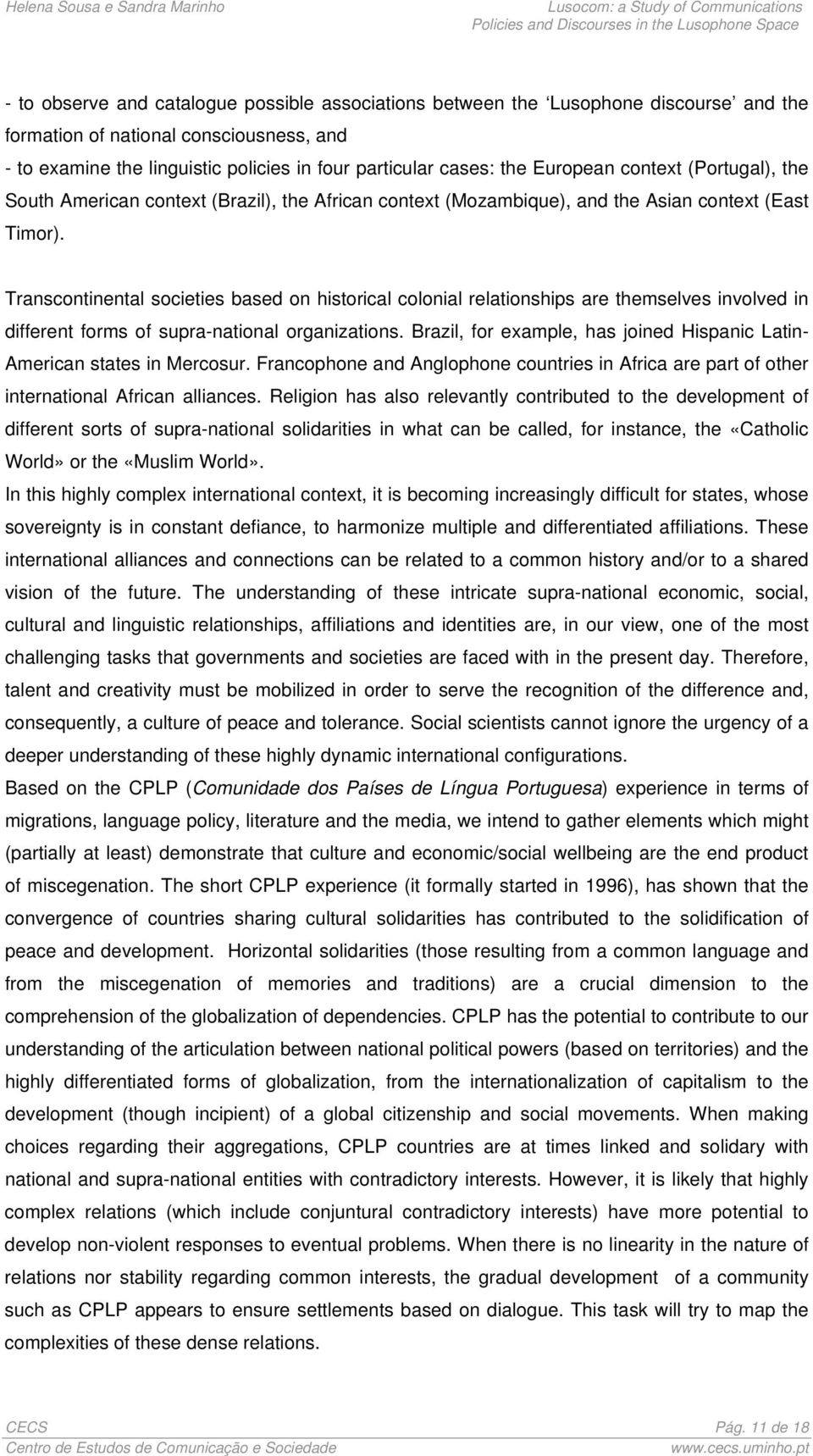 Helena Sousa e Sandra Marinho

Lusocom: a Study of Communications Policies and Discourses in the Lusophone Space

- to observe and catalogue possible associations between the 'Lusophone discourse' and the formation of national consciousness, and
- to examine the linguistic policies in four particular cases: the European context (Portugal), the South American context (Brazil), the African context (Mozambique), and the Asian context (East Timor).

Transcontinental societies based on historical colonial relationships are themselves involved in different forms of supra-national organizations. Brazil, for example, has joined Hispanic Latin-American states in Mercosur. Francophone and Anglophone countries in Africa are part of other international African alliances. Religion has also relevantly contributed to the development of different sorts of supra-national solidarities in what can be called, for instance, the «Catholic World» or the «Muslim World».
In this highly complex international context, it is becoming increasingly difficult for states, whose sovereignty is in constant defiance, to harmonize multiple and differentiated affiliations. These international alliances and connections can be related to a common history and/or to a shared vision of the future. The understanding of these intricate supra-national economic, social, cultural and linguistic relationships, affiliations and identities are, in our view, one of the most challenging tasks that governments and societies are faced with in the present day. Therefore, talent and creativity must be mobilized in order to serve the recognition of the difference and, consequently, a culture of peace and tolerance. Social scientists cannot ignore the urgency of a deeper understanding of these highly dynamic international configurations.
Based on the CPLP (Comunidade dos Países de Língua Portuguesa) experience in terms of migrations, language policy, literature and the media, we intend to gather elements which might (partially at least) demonstrate that culture and economic/social wellbeing are the end product of miscegenation. The short CPLP experience (it formally started in 1996), has shown that the convergence of countries sharing cultural solidarities has contributed to the solidification of peace and development. Horizontal solidarities (those resulting from a common language and from the miscegenation of memories and traditions) are a crucial dimension to the comprehension of the globalization of dependencies. CPLP has the potential to contribute to our understanding of the articulation between national political powers (based on territories) and the highly differentiated forms of globalization, from the internationalization of capitalism to the development (though incipient) of a global citizenship and social movements. When making choices regarding their aggregations, CPLP countries are at times linked and solidary with national and supra-national entities with contradictory interests. However, it is likely that highly complex relations (which include conjuntural contradictory interests) have more potential to develop non-violent responses to eventual problems. When there is no linearity in the nature of relations nor stability regarding common interests, the gradual development of a community such as CPLP appears to ensure settlements based on dialogue. This task will try to map the complexities of these dense relations.

CECS
Centro de Estudos de Comunicação e Sociedade

Pág. 11 de 18
www.cecs.uminho.pt